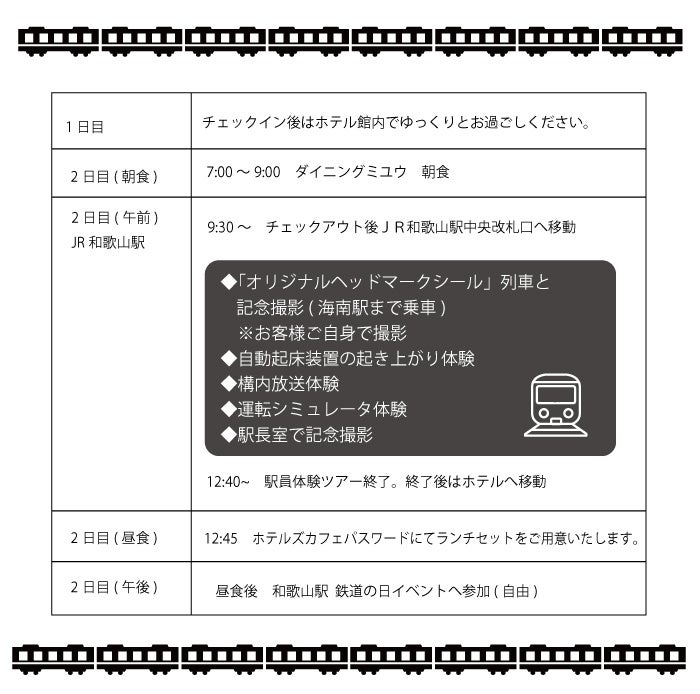 | 1日目 | チェックイン後はホテル館内でゆっくりとお過ごしください。 |
|---|---|
| 2日目(朝食) | 7:00～9:00 ダイニングミユウ 朝食 |
| 2日目(午前) JR和歌山駅 | 9:30～ チェックアウト後JR和歌山駅中央改札口へ移動 ◆「オリジナルヘッドマークシール」列車と記念撮影(海南駅まで乗車) ※お客様ご自身で撮影 ◆自動起床装置の起き上がり体験 ◆構内放送体験 ◆運転シミュレータ体験 ◆駅長室で記念撮影 12:40~ 駅員体験ツアー終了。終了後はホテルへ移動 |
| 2日目(昼食) | 12:45 ホテルズカフェパスワードにてランチセットをご用意いたします。 |
| 2日目(午後) | 昼食後 和歌山駅 鉄道の日イベントへ参加(自由) |